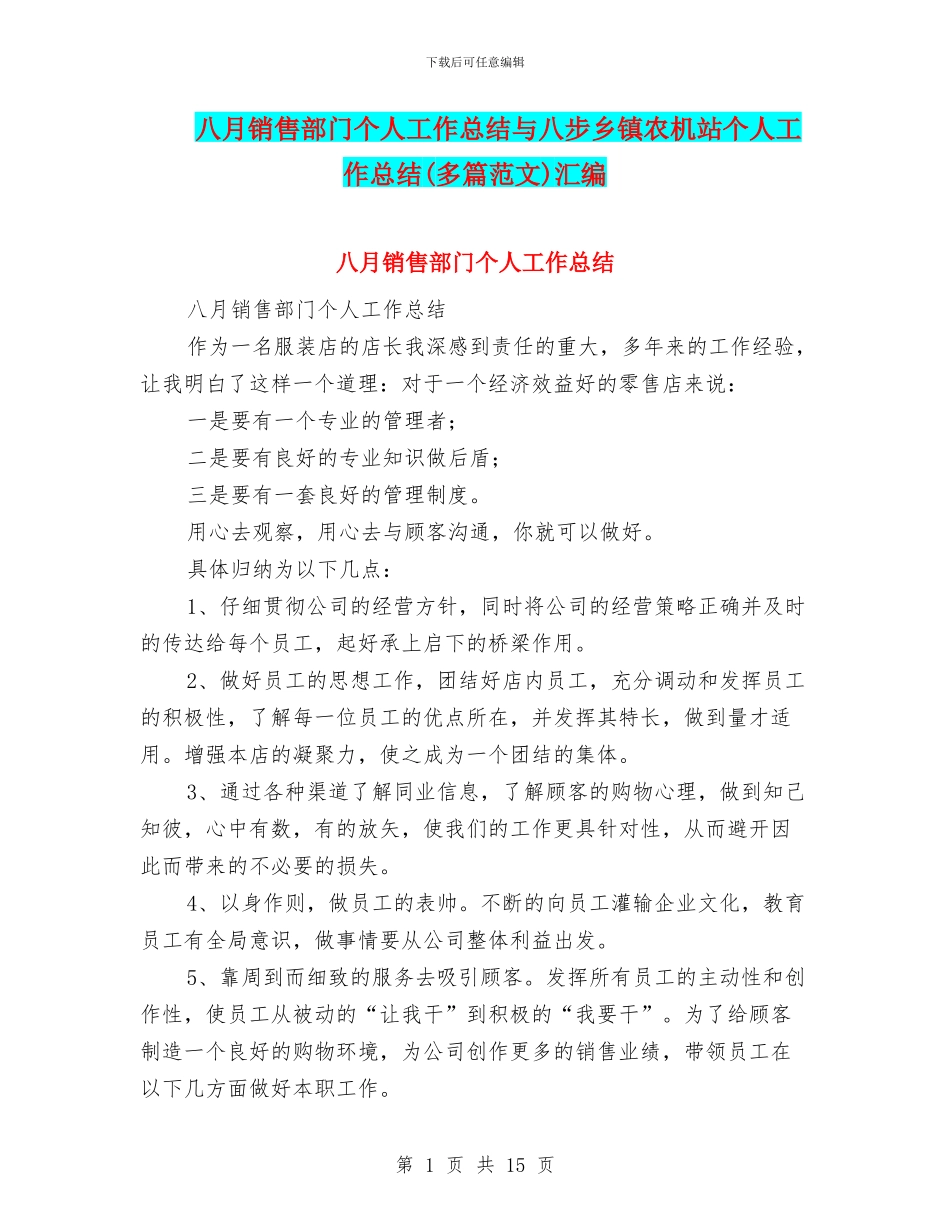 下载后可任意编辑

八月销售部门个人工作总结与八步乡镇农机站个人工作总结(多篇范文)汇编

八月销售部门个人工作总结

八月销售部门个人工作总结

作为一名服装店的店长我深感到责任的重大，多年来的工作经验，让我明白了这样一个道理：对于一个经济效益好的零售店来说：

一是要有一个专业的管理者；

二是要有良好的专业知识做后盾；

三是要有一套良好的管理制度。

用心去观察，用心去与顾客沟通，你就可以做好。

具体归纳为以下几点：

1、仔细贯彻公司的经营方针，同时将公司的经营策略正确并及时的传达给每个员工，起好承上启下的桥梁作用。

2、做好员工的思想工作，团结好店内员工，充分调动和发挥员工的积极性，了解每一位员工的优点所在，并发挥其特长，做到量才适用。增强本店的凝聚力，使之成为一个团结的集体。

3、通过各种渠道了解同业信息，了解顾客的购物心理，做到知己知彼，心中有数，有的放矢，使我们的工作更具针对性，从而避开因此而带来的不必要的损失。

4、以身作则，做员工的表帅。不断的向员工灌输企业文化，教育员工有全局意识，做事情要从公司整体利益出发。

5、靠周到而细致的服务去吸引顾客。发挥所有员工的主动性和创作性，使员工从被动的“让我干”到积极的“我要干”。为了给顾客制造一个良好的购物环境，为公司创作更多的销售业绩，带领员工在以下几方面做好本职工作。

第 1 页 共 15 页